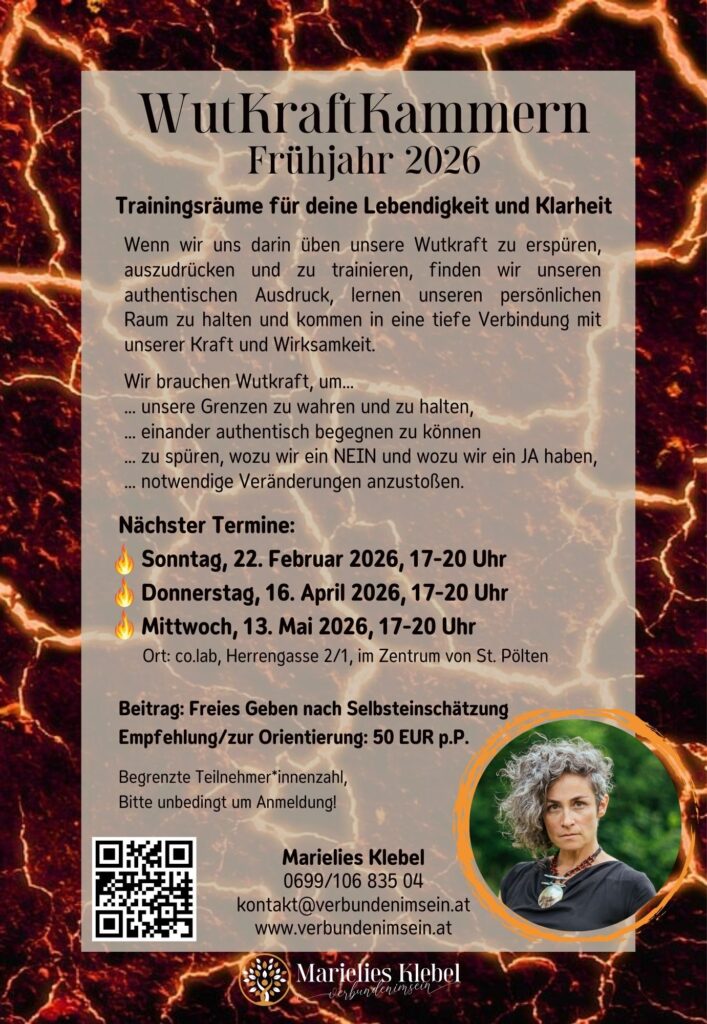 WutKraftKammern
Frühjahr 2026

Trainingsräume für deine Lebendigkeit und Klarheit

Wenn wir uns darin üben unsere Wutkraft zu erspüren, auszudrücken und zu trainieren, finden wir unseren authentischen Ausdruck, lernen unseren persönlichen Raum zu halten und kommen in eine tiefe Verbindung mit unserer Kraft und Wirksamkeit.

Wir brauchen Wutkraft, um...
... unsere Grenzen zu wahren und zu halten,
... einander authentisch begegnen zu können
... zu spüren, wozu wir ein NEIN und wozu wir ein JA haben,
... notwendige Veränderungen anzustoßen.

Nächster Termine:
Sonntag, 22. Februar 2026, 17-20 Uhr
Donnerstag, 16. April 2026, 17-20 Uhr
Mittwoch, 13. Mai 2026, 17-20 Uhr
Ort: co.lab, Herrengasse 2/1, im Zentrum von St. Pölten

Beitrag: Freies Geben nach Selbsteinschätzung
Empfehlung/zur Orientierung: 50 EUR p.P.

Begrenzte Teilnehmer*innenzahl,
Bitte unbedingt um Anmeldung!

Marielies Klebel
0699/106 835 04
kontakt@verbundenimsein.at
www.verbundenimsein.at

Marielies Klebel
verbundenimsein